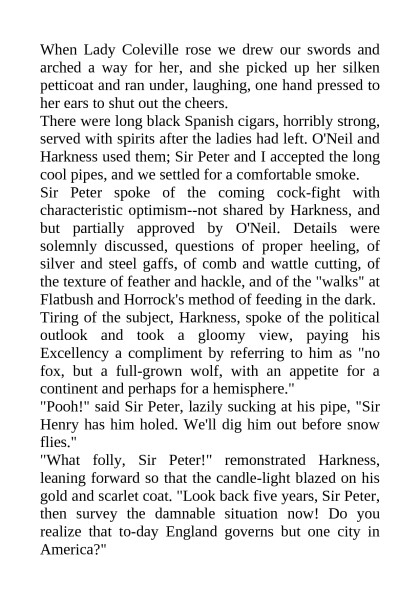 When Lady Coleville rose we drew our swords and arched a way for her, and she picked up her silken petticoat and ran under, laughing, one hand pressed to her ears to shut out the cheers.

There were long black Spanish cigars, horribly strong, served with spirits after the ladies had left. O'Neil and Harkness used them; Sir Peter and I accepted the long cool pipes, and we settled for a comfortable smoke.

Sir Peter spoke of the coming cock-fight with characteristic optimism--not shared by Harkness, and but partially approved by O'Neil. Details were solemnly discussed, questions of proper heeling, of silver and steel gaffs, of comb and wattle cutting, of the texture of feather and hackle, and of the "walks" at Flatbush and Horrock's method of feeding in the dark.

Tiring of the subject, Harkness, spoke of the political outlook and took a gloomy view, paying his Excellency a compliment by referring to him as "no fox, but a full-grown wolf, with an appetite for a continent and perhaps for a hemisphere."

"Pooh!" said Sir Peter, lazily sucking at his pipe, "Sir Henry has him holed. We'll dig him out before snow flies."

"What folly, Sir Peter!" remonstrated Harkness, leaning forward so that the candle-light blazed on his gold and scarlet coat. "Look back five years, Sir Peter, then survey the damnable situation now! Do you realize that to-day England governs but one city in America?"